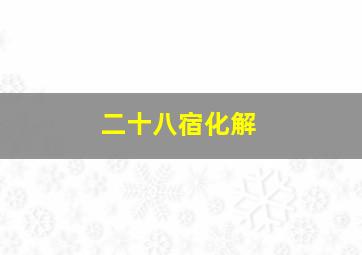 二十八宿化解